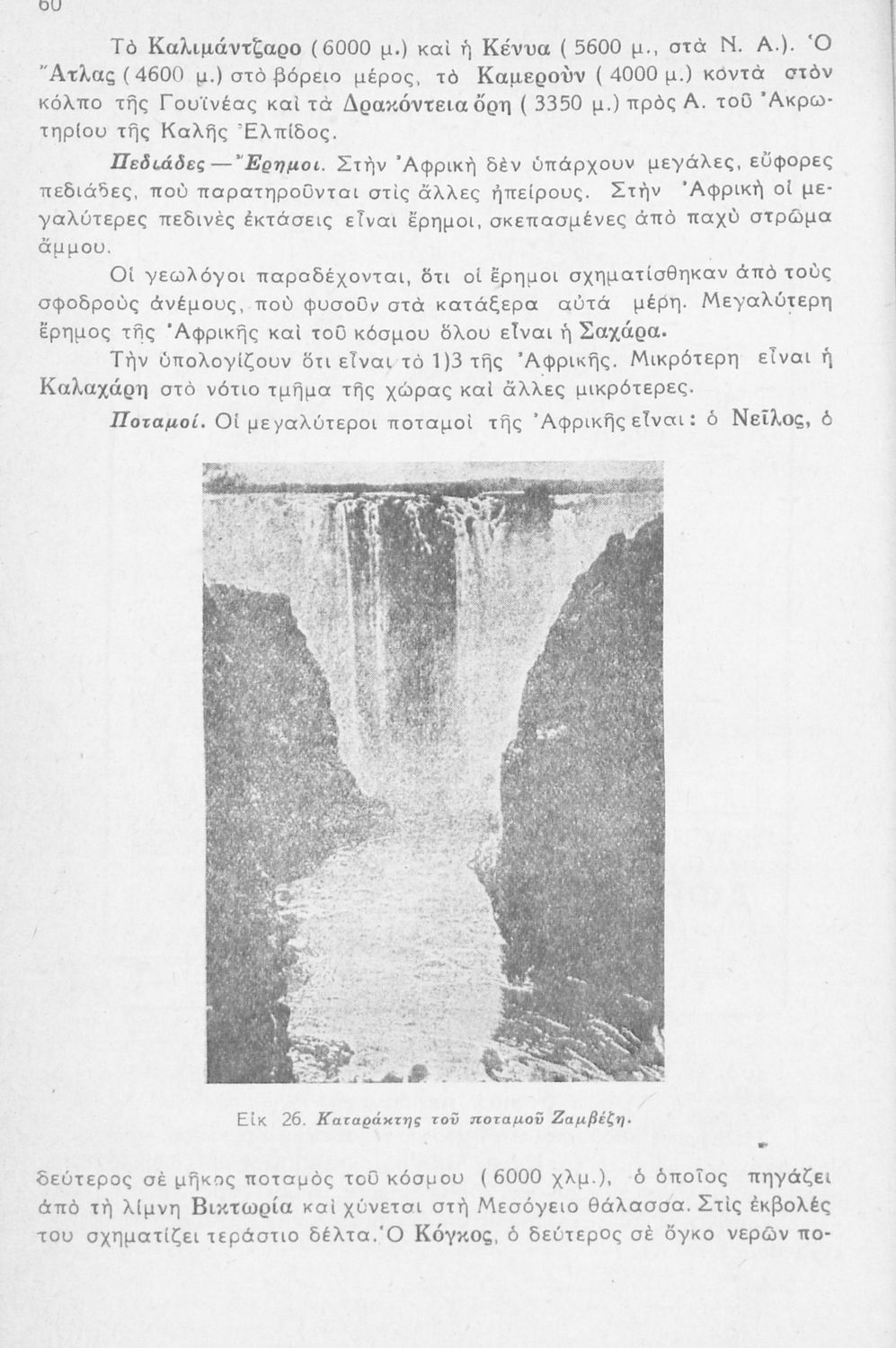 60

Τὸ Καλιμάντζαρο (6000 μ.) καὶ ἡ Κένυα (5600 μ., στὰ Ν. Α.). Ὁ Ἄτλας (4600 μ.) στὸ βόρειο μέρος, τὸ Καμεροὺν (4000 μ.) κοντὰ στὸν κόλπο τῆς Γουϊνέας καὶ τὰ Δρακόντεια ὄρη (3350 μ.) πρὸς Α. τοῦ Ἀκρωτηρίου τῆς Καλῆς Ἐλπίδος.

Πεδιάδες — Ἔρημοι. Στὴν Ἀφρικὴ δὲν ὑπάρχουν μεγάλες, εὔφορες πεδιάδες, ποὺ παρατηροῦνται στὶς ἄλλες ἠπείρους. Στὴν Ἀφρικὴ οἱ μεγαλύτερες πεδινὲς ἐκτάσεις εἶναι ἔρημοι, σκεπασμένες ἀπὸ παχὺ στρῶμα ἄμμου.

Οἱ γεωλόγοι παραδέχονται, ὅτι οἱ ἔρημοι σχηματίσθηκαν ἀπὸ τοὺς σφοδροὺς ἀνέμους, ποὺ φυσοῦν στὰ κατάξερα αὐτὰ μέρη. Μεγαλύτερη ἔρημος τῆς Ἀφρικῆς καὶ τοῦ κόσμου ὅλου εἶναι ἡ Σαχάρα.

Τὴν ὑπολογίζουν ὅτι εἶναι τὸ 1)3 τῆς Ἀφρικῆς. Μικρότερη εἶναι ἡ Καλαχάρη στὸ νότιο τμῆμα τῆς χώρας καὶ ἄλλες μικρότερες.

Ποταμοί. Οἱ μεγαλύτεροι ποταμοὶ τῆς Ἀφρικῆς εἶναι: ὁ Νεῖλος, ὁ

Εἰκ 26. Καταράκτης τοῦ ποταμοῦ Ζαμβέζη.

δεύτερος σὲ μῆκος ποταμὸς τοῦ κόσμου (6000 χλμ.), ὁ ὁποῖος πηγάζει ἀπὸ τὴ λίμνη Βικτωρία καὶ χύνεται στὴ Μεσόγειο θάλασσα. Στὶς ἐκβολές του σχηματίζει τεράστιο δέλτα. Ὁ Κόγκος, ὁ δεύτερος σὲ ὄγκο νερῶν πο-